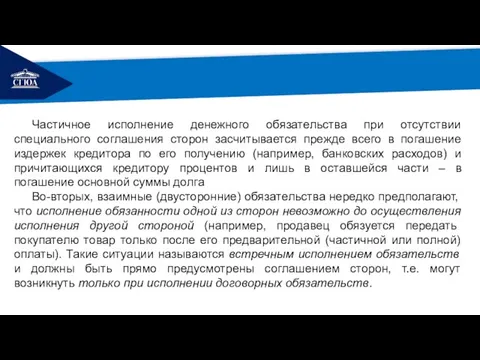 СГЮА

Частичное исполнение денежного обязательства при отсутствии специального соглашения сторон засчитывается прежде всего в погашение издержек кредитора по его получению (например, банковских расходов) и причитающихся кредитору процентов и лишь в оставшейся части – в погашение основной суммы долга

Во-вторых, взаимные (двусторонние) обязательства нередко предполагают, что исполнение обязанности одной из сторон невозможно до осуществления исполнения другой стороной (например, продавец обязуется передать покупателю товар только после его предварительной (частичной или полной) оплаты). Такие ситуации называются встречным исполнением обязательств и должны быть прямо предусмотрены соглашением сторон, т.е. могут возникнуть только при исполнении договорных обязательств.